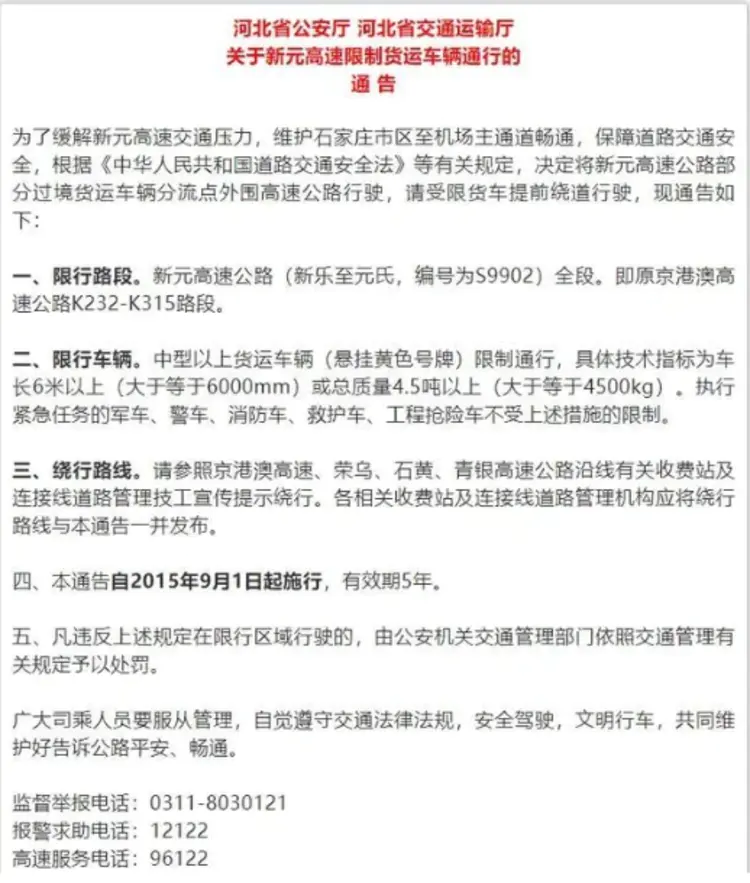 河北省公安厅 河北省交通运输厅
关于新元高速限制货运车辆通行的
通 告

为了缓解新元高速交通压力，维护石家庄市区至机场主通道畅通，保障道路交通安全，根据《中华人民共和国道路交通安全法》等有关规定，决定将新元高速公路部分过境货运车辆分流点外围高速公路行驶，请受限货车提前绕道行驶，现通告如下：

一、限行路段。新元高速公路（新乐至元氏，编号为S9902）全段。即原京港澳高速公路K232-K315路段。

二、限行车辆。中型以上货运车辆（悬挂黄色号牌）限制通行，具体技术指标为车长6米以上（大于等于6000mm）或总质量4.5吨以上（大于等于4500kg）。执行紧急任务的军车、警车、消防车、救护车、工程抢险车不受上述措施的限制。

三、绕行路线。请参照京港澳高速、荣乌、石黄、青银高速公路沿线有关收费站及连接线道路管理技工宣传提示绕行。各相关收费站及连接线道路管理机构应将绕行路线与本通告一并发布。

四、本通告自2015年9月1日起施行，有效期5年。

五、凡违反上述规定在限行区域行驶的，由公安机关交通管理部门依照交通管理有关规定予以处罚。

广大司乘人员要服从管理，自觉遵守交通法律法规，安全驾驶，文明行车，共同维护好告诉公路平安、畅通。

监督举报电话：0311-8030121
报警求助电话：12122
高速服务电话：96122